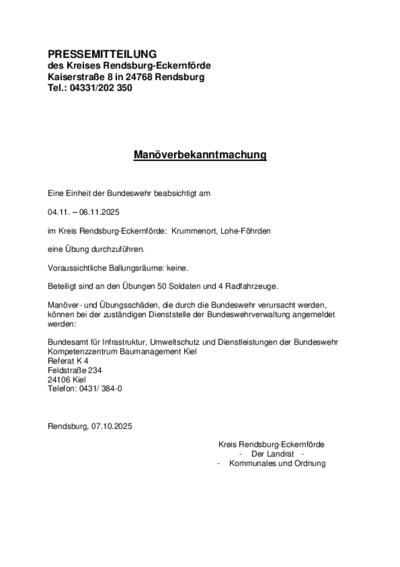 PRESSEMITTEILUNG
des Kreises Rendsburg-Eckernförde
Kaiserstraße 8 in 24768 Rendsburg
Tel.: 04331/202 350

Manöverbekanntmachung

Eine Einheit der Bundeswehr beabsichtigt am

04.11. – 06.11.2025

im Kreis Rendsburg-Eckernförde: Krummenort, Lohe-Föhrden

eine Übung durchzuführen.

Voraussichtliche Ballungsräume: keine.

Beteiligt sind an den Übungen 50 Soldaten und 4 Radfahrzeuge.

Manöver- und Übungsschäden, die durch die Bundeswehr verursacht werden, können bei der zuständigen Dienststelle der Bundeswehrverwaltung angemeldet werden:

Bundesamt für Infrastruktur, Umweltschutz und Dienstleistungen der Bundeswehr
Kompetenzzentrum Baumanagement Kiel
Referat K 4
Feldstraße 234
24106 Kiel
Telefon: 0431/ 384-0

Rendsburg, 07.10.2025

Kreis Rendsburg-Eckernförde
- Der Landrat -
- Kommunales und Ordnung